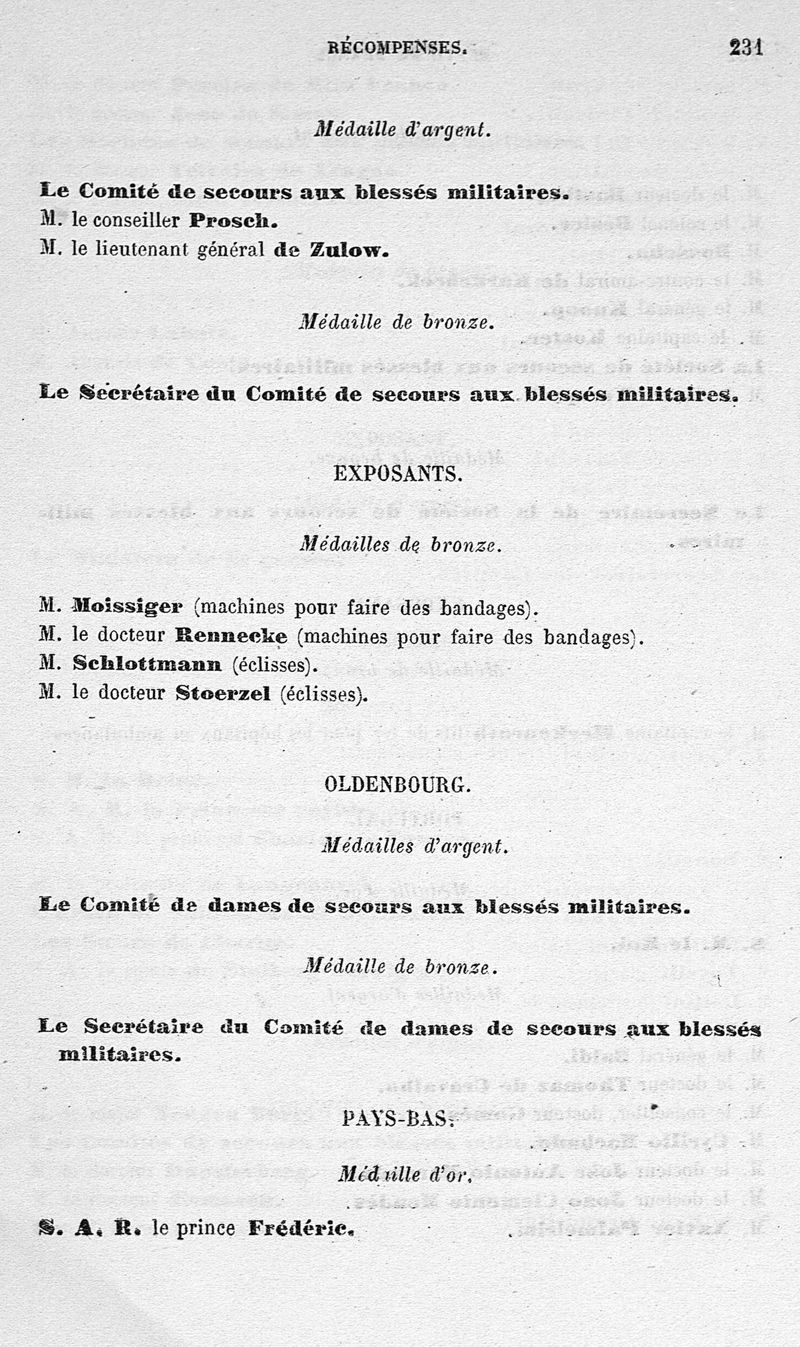 RÉCOMPENSES. 231

Médaille d'argent.

Le Comité de secours aux blessés militaires.
M. le conseiller Prosch.
M. le lieutenant général de Zulow.

Médaille de bronze.

Le Secrétaire du Comité de secours aux blessés militaires.

EXPOSANTS.

Médailles de bronze.

M. Moissiger (machines pour faire des bandages).
M. le docteur Rennecke (machines pour faire des bandages).
M. Schlottmann (éclisses).
M. le docteur Stoerzel (éclisses).

OLDENBOURG.

Médailles d'argent.

Le Comité de dames de secours aux blessés militaires.

Médaille de bronze.

Le Secrétaire du Comité de dames de secours aux blessés militaires.

PAYS-BAS.

Médaille d'or.

S. A. R. le prince Frédéric.